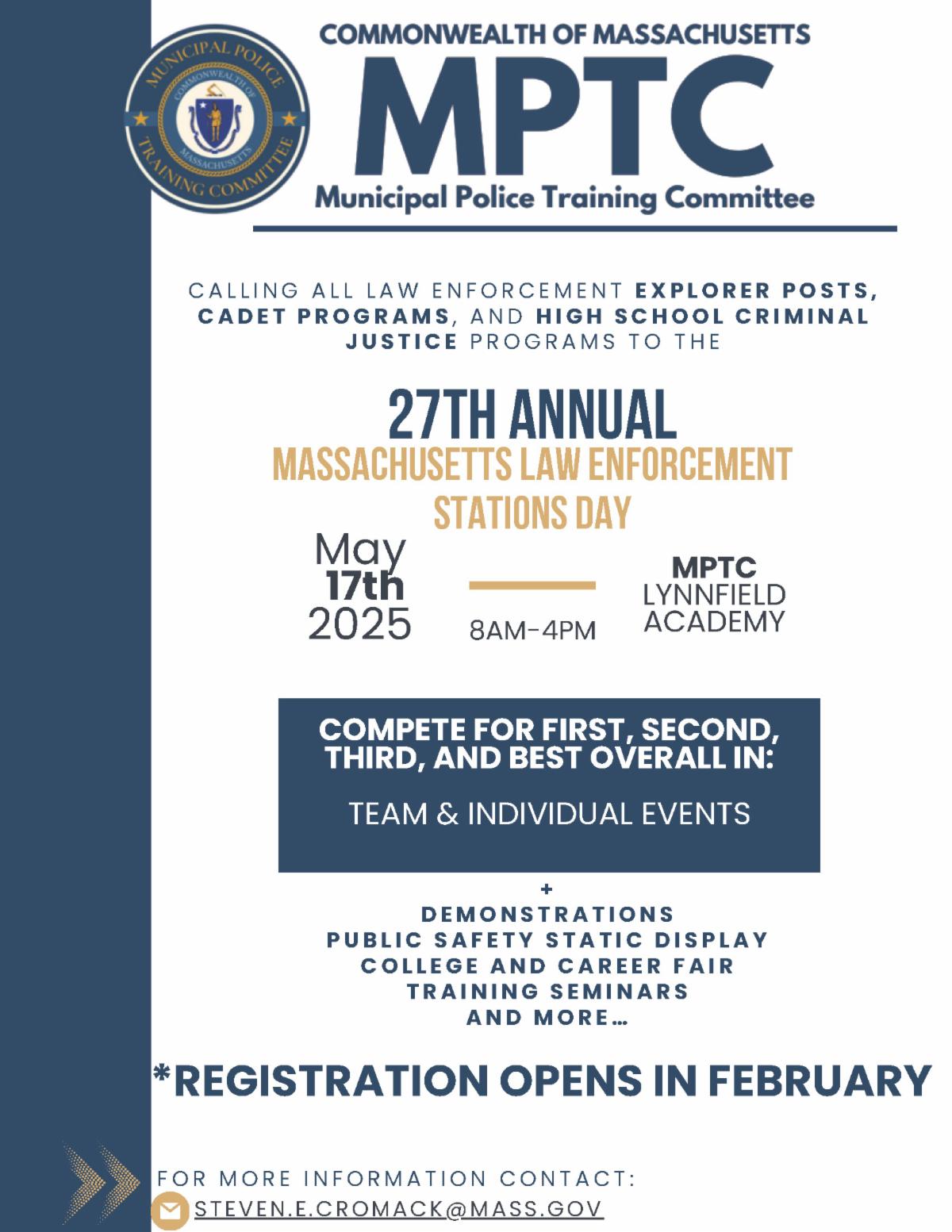 MUNICIPAL POLICE TRAINING COMMITTEE
COMMONWEALTH OF MASSACHUSETTS

COMMONWEALTH OF MASSACHUSETTS
MPTC
Municipal Police Training Committee

CALLING ALL LAW ENFORCEMENT EXPLORER POSTS, CADET PROGRAMS, AND HIGH SCHOOL CRIMINAL JUSTICE PROGRAMS TO THE

27TH ANNUAL
MASSACHUSETTS LAW ENFORCEMENT STATIONS DAY

May 17th 2025

8AM-4PM

MPTC LYNNFIELD ACADEMY

COMPETE FOR FIRST, SECOND, THIRD, AND BEST OVERALL IN:

TEAM & INDIVIDUAL EVENTS

+
DEMONSTRATIONS
PUBLIC SAFETY STATIC DISPLAY
COLLEGE AND CAREER FAIR
TRAINING SEMINARS
AND MORE...

*REGISTRATION OPENS IN FEBRUARY

FOR MORE INFORMATION CONTACT:
STEVEN.E.CROMACK@MASS.GOV